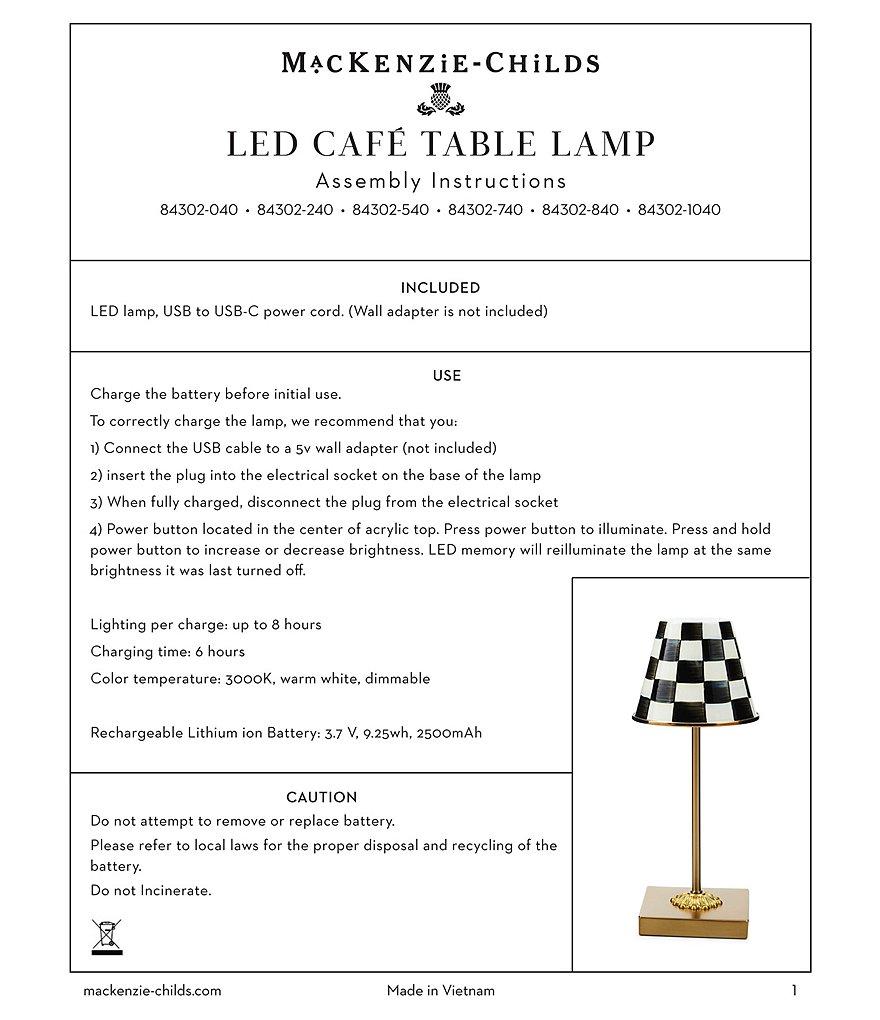 MACKENZIE-CHILDS

LED CAFÉ TABLE LAMP

Assembly Instructions

84302-040 • 84302-240 • 84302-540 • 84302-740 • 84302-840 • 84302-1040

INCLUDED

LED lamp, USB to USB-C power cord. (Wall adapter is not included)

USE

Charge the battery before initial use.

To correctly charge the lamp, we recommend that you:

1) Connect the USB cable to a 5v wall adapter (not included)

2) insert the plug into the electrical socket on the base of the lamp

3) When fully charged, disconnect the plug from the electrical socket

4) Power button located in the center of acrylic top. Press power button to illuminate. Press and hold power button to increase or decrease brightness. LED memory will reilluminate the lamp at the same brightness it was last turned off.

Lighting per charge: up to 8 hours

Charging time: 6 hours

Color temperature: 3000K, warm white, dimmable

Rechargeable Lithium ion Battery: 3.7 V, 9.25wh, 2500mAh

CAUTION

Do not attempt to remove or replace battery.

Please refer to local laws for the proper disposal and recycling of the battery.

Do not Incinerate.

mackenzie-childs.com

Made in Vietnam

1